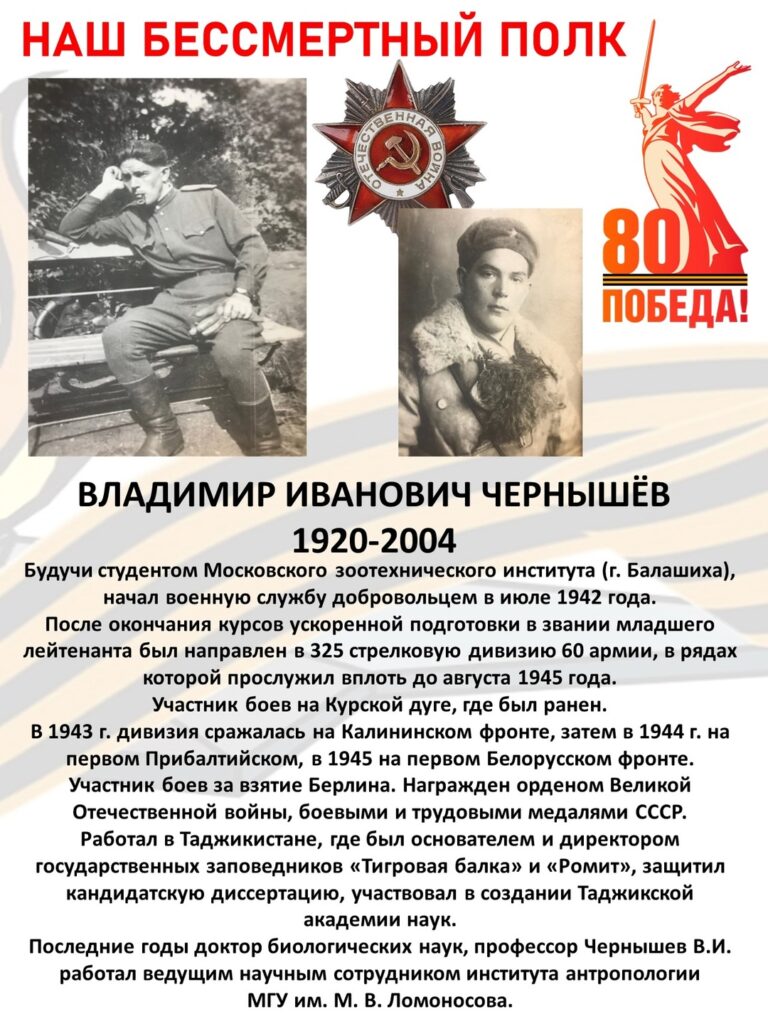 НАШ БЕССМЕРТНЫЙ ПОЛК

ОТЕЧЕСТВЕННАЯ ВОЙНА

80
ПОБЕДА!

ВЛАДИМИР ИВАНОВИЧ ЧЕРНЫШЁВ
1920-2004

Будучи студентом Московского зоотехнического института (г. Балашиха), начал военную службу добровольцем в июле 1942 года.
После окончания курсов ускоренной подготовки в звании младшего лейтенанта был направлен в 325 стрелковую дивизию 60 армии, в рядах которой прослужил вплоть до августа 1945 года.
Участник боев на Курской дуге, где был ранен.
В 1943 г. дивизия сражалась на Калининском фронте, затем в 1944 г. на первом Прибалтийском, в 1945 на первом Белорусском фронте.
Участник боев за взятие Берлина. Награжден орденом Великой Отечественной войны, боевыми и трудовыми медалями СССР.
Работал в Таджикистане, где был основателем и директором государственных заповедников «Тигровая балка» и «Ромит», защитил кандидатскую диссертацию, участвовал в создании Таджикской академии наук.
Последние годы доктор биологических наук, профессор Чернышев В.И. работал ведущим научным сотрудником института антропологии МГУ им. М. В. Ломоносова.